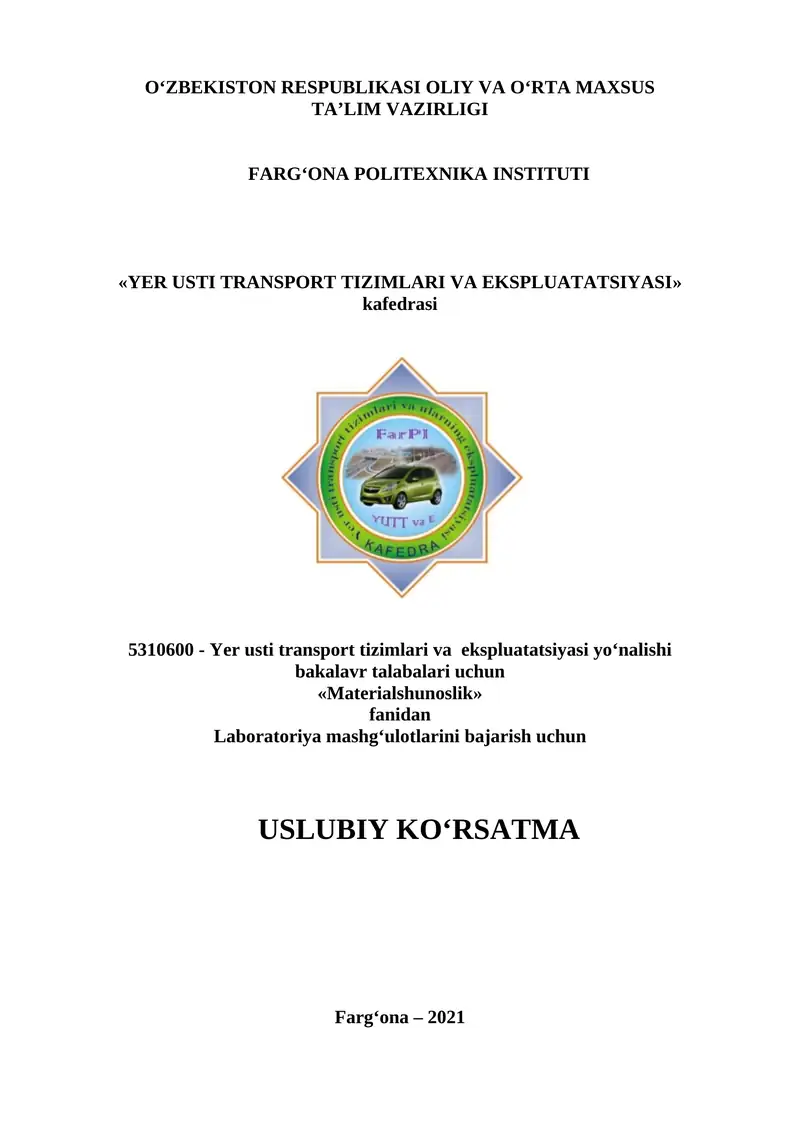 O‘ZBEKISTON RESPUBLIKASI OLIY VA O‘RTA MAXSUS TA’LIM VAZIRLIGI

FARG‘ONA POLITEXNIKA INSTITUTI

«YER USTI TRANSPORT TIZIMLARI VA EKSPLUATATSIYASI» kafedrasi

Yer usti transport tizimlari va ularning ekspluatatsiyasi
FarPI
YUTT va E
KAFEDRA

5310600 - Yer usti transport tizimlari va ekspluatatsiyasi yo‘nalishi bakalavr talabalari uchun
«Materialshunoslik»
fanidan
Laboratoriya mashg‘ulotlarini bajarish uchun

USLUBIY KO‘RSATMA

Farg‘ona – 2021